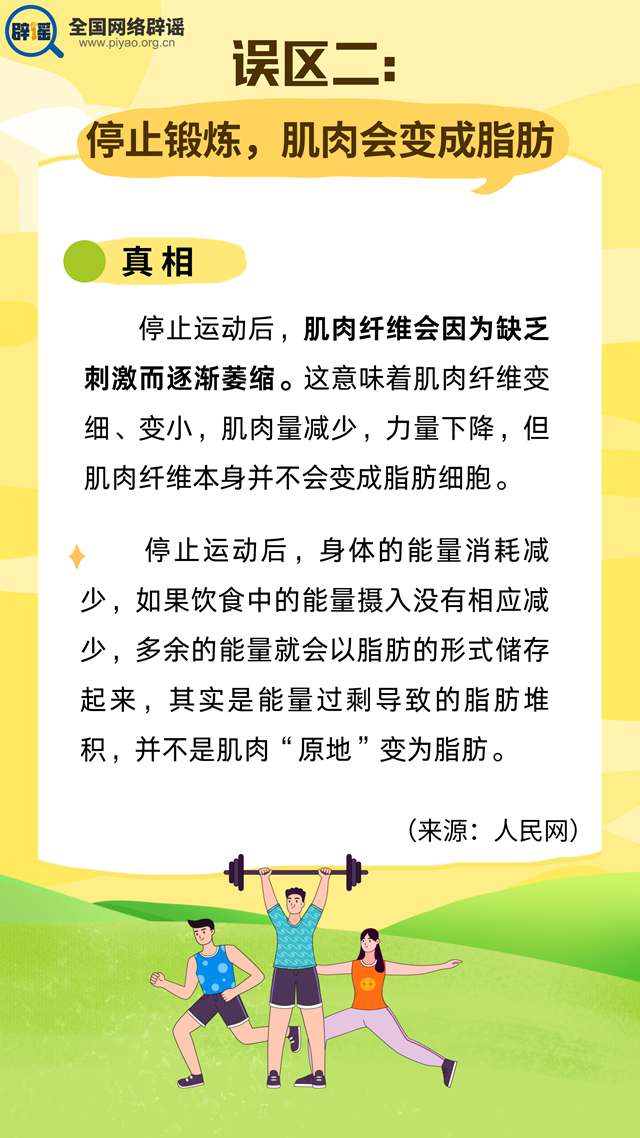 辟谣 全国网络辟谣
www.piyao.org.cn

误区二:
停止锻炼，肌肉会变成脂肪

真相

停止运动后，肌肉纤维会因为缺乏刺激而逐渐萎缩。这意味着肌肉纤维变细、变小，肌肉量减少，力量下降，但肌肉纤维本身并不会变成脂肪细胞。

停止运动后，身体的能量消耗减少，如果饮食中的能量摄入没有相应减少，多余的能量就会以脂肪的形式储存起来，其实是能量过剩导致的脂肪堆积，并不是肌肉“原地”变为脂肪。

（来源：人民网）